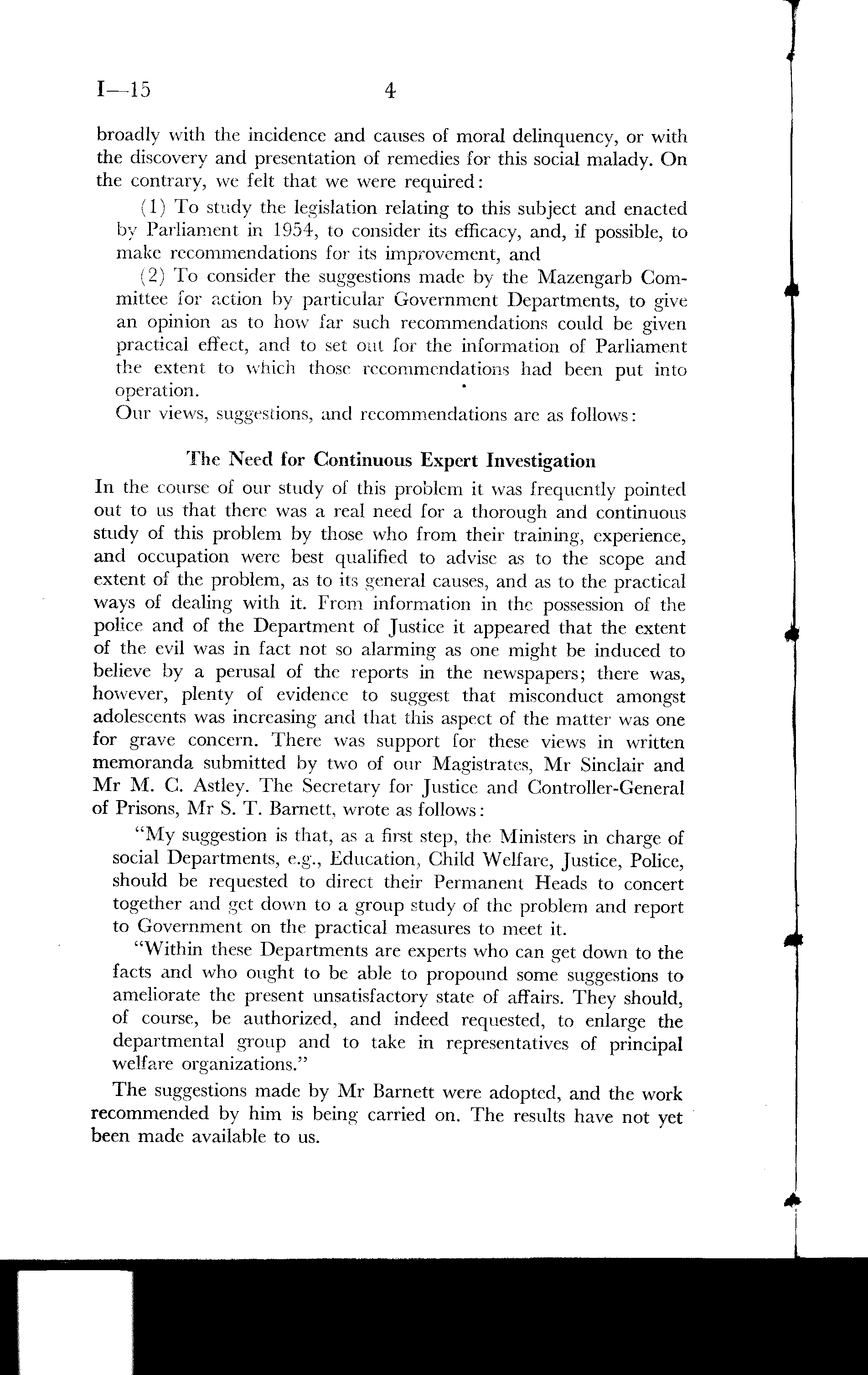 I—15 4

broadly with the incidence and causes of moral delinquency, or with the discovery and presentation of remedies for this social malady. On the contrary, we felt that we were required:

(1) To study the legislation relating to this subject and enacted by Parliament in 1954, to consider its efficacy, and, if possible, to make recommendations for its improvement, and

(2) To consider the suggestions made by the Mazengarb Committee for action by particular Government Departments, to give an opinion as to how far such recommendations could be given practical effect, and to set out for the information of Parliament the extent to which those recommendations had been put into operation.

Our views, suggestions, and recommendations are as follows:

The Need for Continuous Expert Investigation

In the course of our study of this problem it was frequently pointed out to us that there was a real need for a thorough and continuous study of this problem by those who from their training, experience, and occupation were best qualified to advise as to the scope and extent of the problem, as to its general causes, and as to the practical ways of dealing with it. From information in the possession of the police and of the Department of Justice it appeared that the extent of the evil was in fact not so alarming as one might be induced to believe by a perusal of the reports in the newspapers; there was, however, plenty of evidence to suggest that misconduct amongst adolescents was increasing and that this aspect of the matter was one for grave concern. There was support for these views in written memoranda submitted by two of our Magistrates, Mr Sinclair and Mr M. C. Astley. The Secretary for Justice and Controller-General of Prisons, Mr S. T. Barnett, wrote as follows:

"My suggestion is that, as a first step, the Ministers in charge of social Departments, e.g., Education, Child Welfare, Justice, Police, should be requested to direct their Permanent Heads to concert together and get down to a group study of the problem and report to Government on the practical measures to meet it.

"Within these Departments are experts who can get down to the facts and who ought to be able to propound some suggestions to ameliorate the present unsatisfactory state of affairs. They should, of course, be authorized, and indeed requested, to enlarge the departmental group and to take in representatives of principal welfare organizations."

The suggestions made by Mr Barnett were adopted, and the work recommended by him is being carried on. The results have not yet been made available to us.